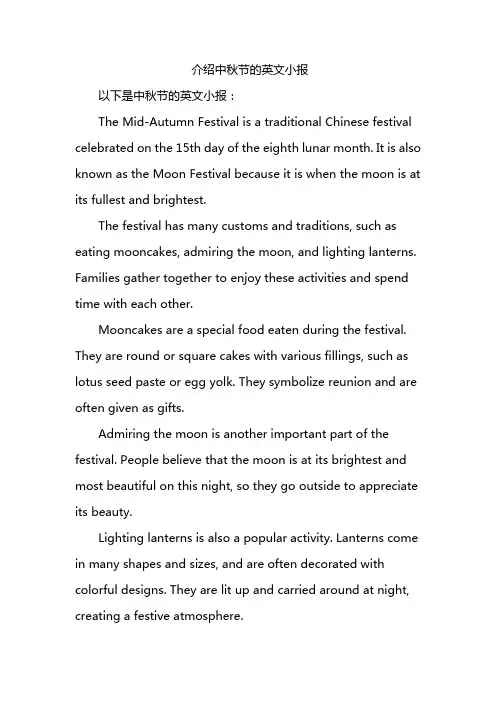 介绍中秋节的英文小报

以下是中秋节的英文小报：

The Mid-Autumn Festival is a traditional Chinese festival celebrated on the 15th day of the eighth lunar month. It is also known as the Moon Festival because it is when the moon is at its fullest and brightest.

The festival has many customs and traditions, such as eating mooncakes, admiring the moon, and lighting lanterns. Families gather together to enjoy these activities and spend time with each other.

Mooncakes are a special food eaten during the festival. They are round or square cakes with various fillings, such as lotus seed paste or egg yolk. They symbolize reunion and are often given as gifts.

Admiring the moon is another important part of the festival. People believe that the moon is at its brightest and most beautiful on this night, so they go outside to appreciate its beauty.

Lighting lanterns is also a popular activity. Lanterns come in many shapes and sizes, and are often decorated with colorful designs. They are lit up and carried around at night, creating a festive atmosphere.